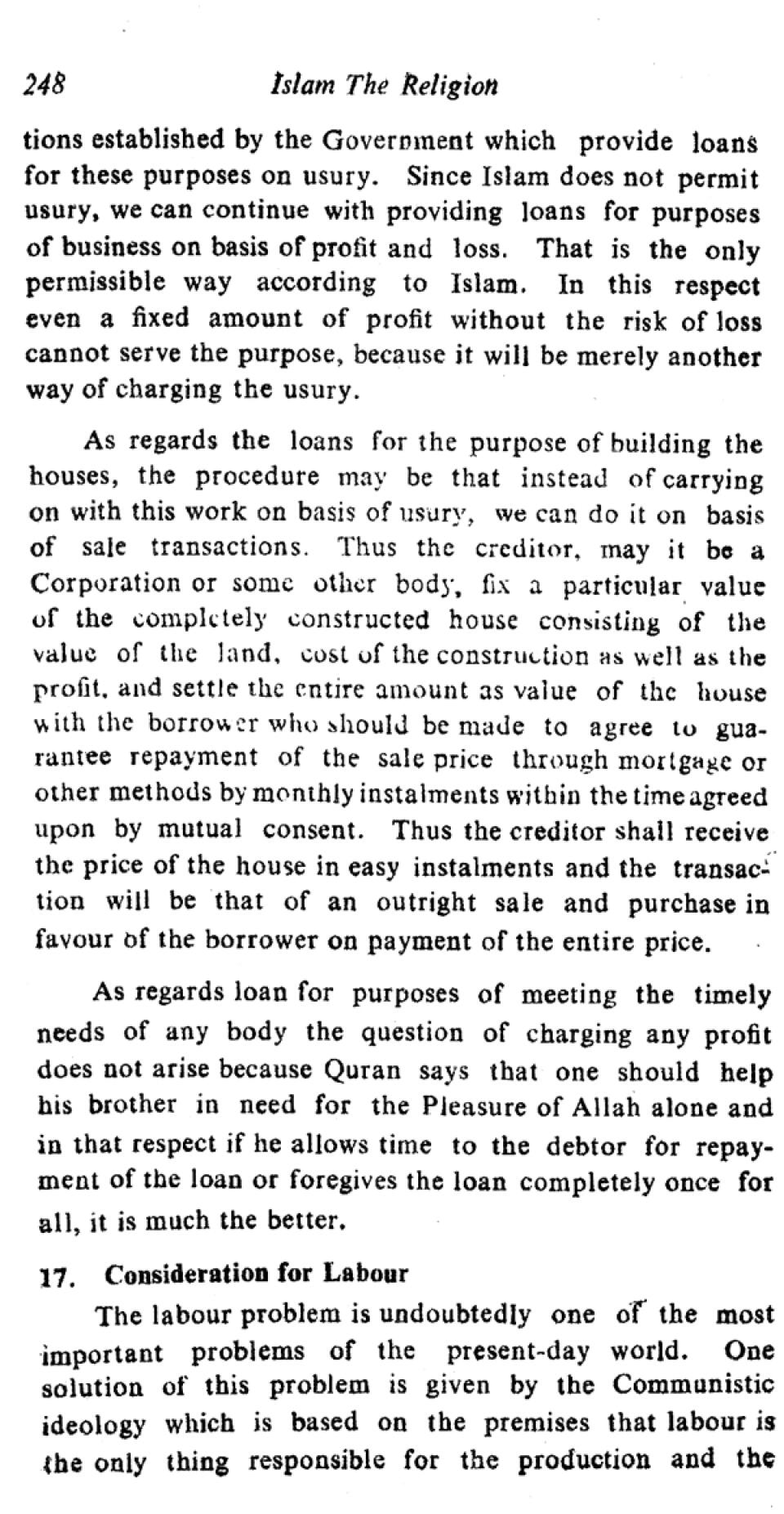 248 Islam The Religion

tions established by the Government which provide loans for these purposes on usury. Since Islam does not permit usury, we can continue with providing loans for purposes of business on basis of profit and loss. That is the only permissible way according to Islam. In this respect even a fixed amount of profit without the risk of loss cannot serve the purpose, because it will be merely another way of charging the usury.

As regards the loans for the purpose of building the houses, the procedure may be that instead of carrying on with this work on basis of usury, we can do it on basis of sale transactions. Thus the creditor, may it be a Corporation or some other body, fix a particular value of the completely constructed house consisting of the value of the land, cost of the construction as well as the profit, and settle the entire amount as value of the house with the borrower who should be made to agree to guarantee repayment of the sale price through mortgage or other methods by monthly instalments within the time agreed upon by mutual consent. Thus the creditor shall receive the price of the house in easy instalments and the transaction will be that of an outright sale and purchase in favour of the borrower on payment of the entire price.

As regards loan for purposes of meeting the timely needs of any body the question of charging any profit does not arise because Quran says that one should help his brother in need for the Pleasure of Allah alone and in that respect if he allows time to the debtor for repayment of the loan or foregives the loan completely once for all, it is much the better.

17. Consideration for Labour

The labour problem is undoubtedly one of the most important problems of the present-day world. One solution of this problem is given by the Communistic ideology which is based on the premises that labour is the only thing responsible for the production and the